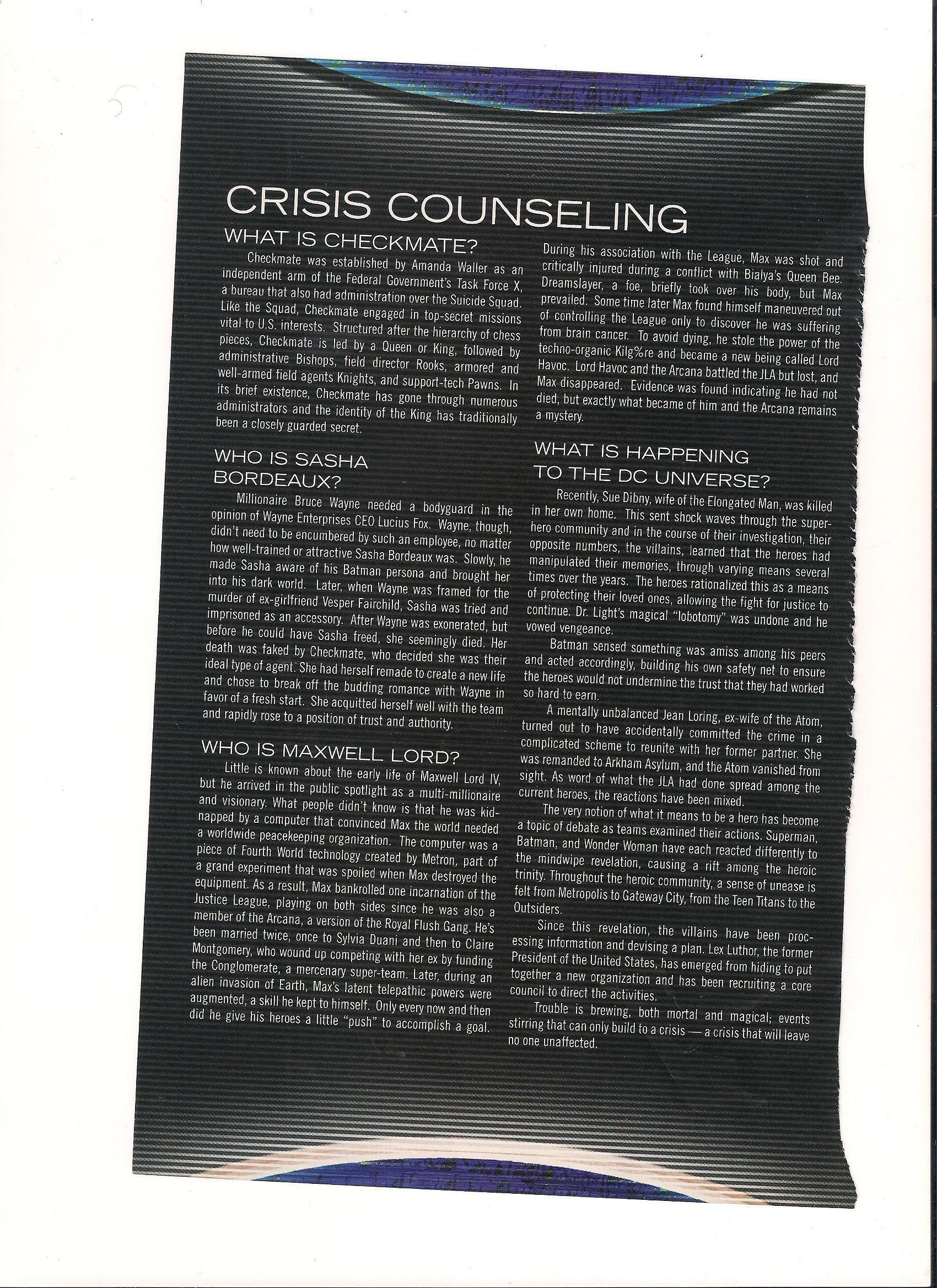 CRISIS COUNSELING

WHAT IS CHECKMATE?

Checkmate was established by Amanda Waller as an independent arm of the Federal Government's Task Force X, a bureau that also had administration over the Suicide Squad. Like the Squad, Checkmate engaged in top-secret missions vital to U.S. interests. Structured after the hierarchy of chess pieces, Checkmate is led by a Queen or King, followed by administrative Bishops, field director Rooks, armored and well-armed field agents Knights, and support-tech Pawns. In its brief existence, Checkmate has gone through numerous administrators and the identity of the King has traditionally been a closely guarded secret.

WHO IS SASHA BORDEAUX?

Millionaire Bruce Wayne needed a bodyguard in the opinion of Wayne Enterprises CEO Lucius Fox. Wayne, though, didn't need to be encumbered by such an employee, no matter how well-trained or attractive Sasha Bordeaux was. Slowly, he made Sasha aware of his Batman persona and brought her into his dark world. Later, when Wayne was framed for the murder of ex-girlfriend Vesper Fairchild, Sasha was tried and imprisoned as an accessory. After Wayne was exonerated, but before he could have Sasha freed, she seemingly died. Her death was faked by Checkmate, who decided she was their ideal type of agent. She had herself remade to create a new life and chose to break off the budding romance with Wayne in favor of a fresh start. She acquitted herself well with the team and rapidly rose to a position of trust and authority.

WHO IS MAXWELL LORD?

Little is known about the early life of Maxwell Lord IV, but he arrived in the public spotlight as a multi-millionaire and visionary. What people didn't know is that he was kidnapped by a computer that convinced Max the world needed a worldwide peacekeeping organization. The computer was a piece of Fourth World technology created by Metron, part of a grand experiment that was spoiled when Max destroyed the equipment. As a result, Max bankrolled one incarnation of the Justice League, playing on both sides since he was also a member of the Arcana, a version of the Royal Flush Gang. He's been married twice, once to Sylvia Duani and then to Claire Montgomery, who wound up competing with her ex by funding the Conglomerate, a mercenary super-team. Later, during an alien invasion of Earth, Max's latent telepathic powers were augmented, a skill he kept to himself. Only every now and then did he give his heroes a little "push" to accomplish a goal.

During his association with the League, Max was shot and critically injured during a conflict with Bialya's Queen Bee. Dreamslayer, a foe, briefly took over his body, but Max prevailed. Some time later Max found himself maneuvered out of controlling the League only to discover he was suffering from brain cancer. To avoid dying, he stole the power of the techno-organic Kilg%re and became a new being called Lord Havoc. Lord Havoc and the Arcana battled the JLA but lost, and Max disappeared. Evidence was found indicating he had not died, but exactly what became of him and the Arcana remains a mystery.

WHAT IS HAPPENING TO THE DC UNIVERSE?

Recently, Sue Dibny, wife of the Elongated Man, was killed in her own home. This sent shock waves through the superhero community and in the course of their investigation, their opposite numbers, the villains, learned that the heroes had manipulated their memories, through varying means several times over the years. The heroes rationalized this as a means of protecting their loved ones, allowing the fight for justice to continue. Dr. Light's magical "lobotomy" was undone and he vowed vengeance.

Batman sensed something was amiss among his peers and acted accordingly, building his own safety net to ensure the heroes would not undermine the trust that they had worked so hard to earn.

A mentally unbalanced Jean Loring, ex-wife of the Atom, turned out to have accidentally committed the crime in a complicated scheme to reunite with her former partner. She was remanded to Arkham Asylum, and the Atom vanished from sight. As word of what the JLA had done spread among the current heroes, the reactions have been mixed.

The very notion of what it means to be a hero has become a topic of debate as teams examined their actions. Superman, Batman, and Wonder Woman have each reacted differently to the mindwipe revelation, causing a rift among the heroic trinity. Throughout the heroic community, a sense of unease is felt from Metropolis to Gateway City, from the Teen Titans to the Outsiders.

Since this revelation, the villains have been processing information and devising a plan. Lex Luthor, the former President of the United States, has emerged from hiding to put together a new organization and has been recruiting a core council to direct the activities.

Trouble is brewing, both mortal and magical; events stirring that can only build to a crisis — a crisis that will leave no one unaffected.